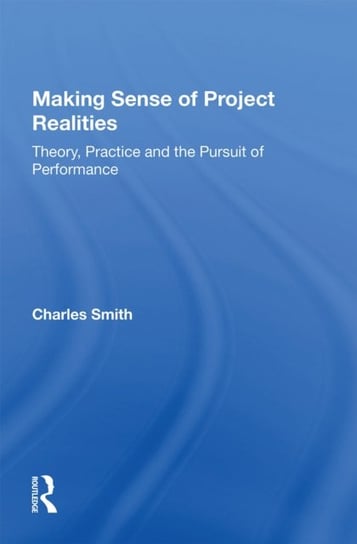 Making Sense of Project Realities

Theory, Practice and the Pursuit of Performance

Charles Smith

ROUTLEDGE